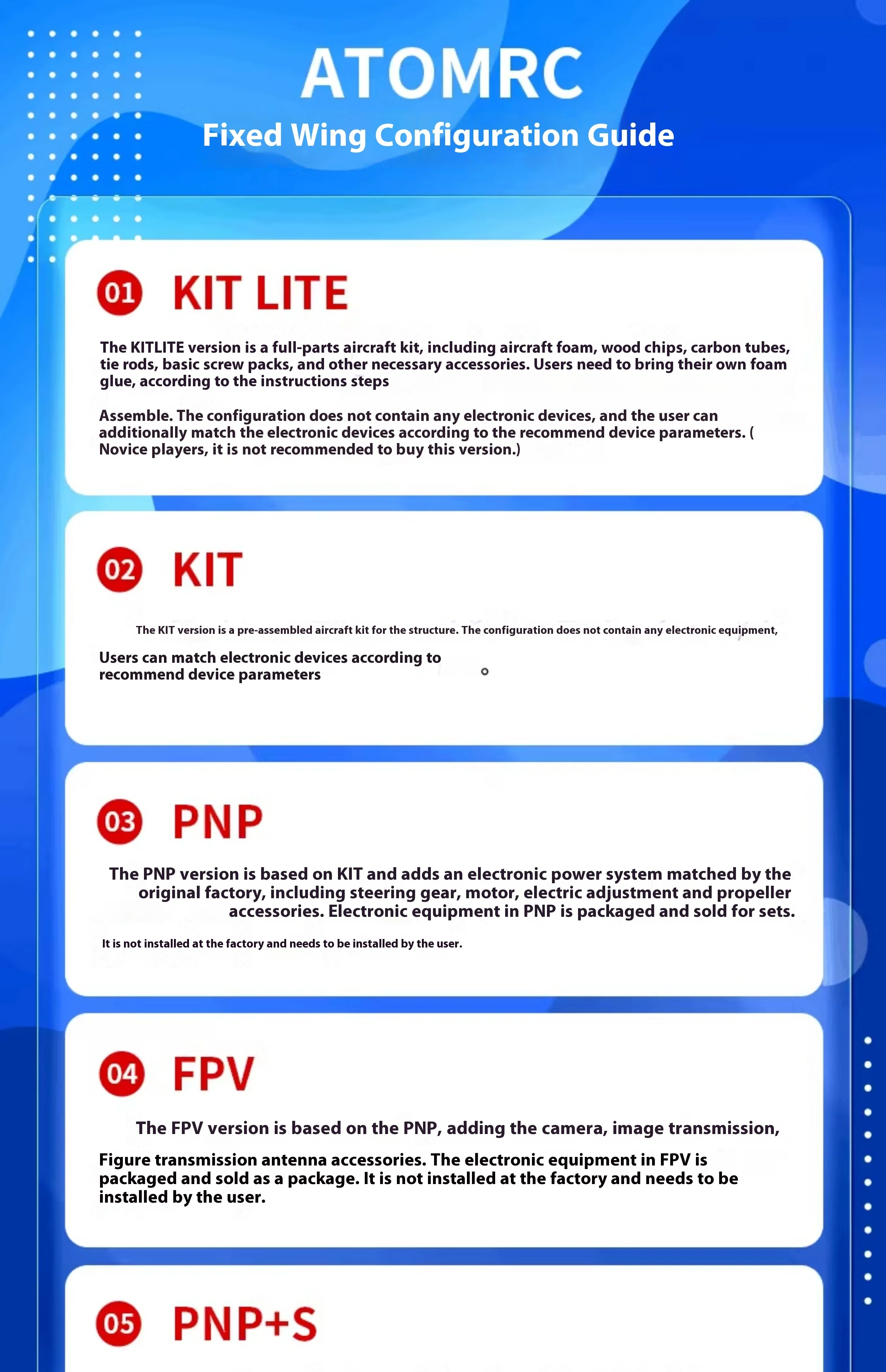 ATOMRC

Fixed Wing Configuration Guide

01 KIT LITE

The KITLITE version is a full-parts aircraft kit, including aircraft foam, wood chips, carbon tubes, tie rods, basic screw packs, and other necessary accessories. Users need to bring their own foam glue, according to the instructions steps

Assemble. The configuration does not contain any electronic devices, and the user can additionally match the electronic devices according to the recommend device parameters. ( Novice players, it is not recommended to buy this version.)

02 KIT

The KIT version is a pre-assembled aircraft kit for the structure. The configuration does not contain any electronic equipment,

Users can match electronic devices according to recommend device parameters

03 PNP

The PNP version is based on KIT and adds an electronic power system matched by the original factory, including steering gear, motor, electric adjustment and propeller accessories. Electronic equipment in PNP is packaged and sold for sets.

It is not installed at the factory and needs to be installed by the user.

04 FPV

The FPV version is based on the PNP, adding the camera, image transmission,

Figure transmission antenna accessories. The electronic equipment in FPV is packaged and sold as a package. It is not installed at the factory and needs to be installed by the user.

05 PNP+S